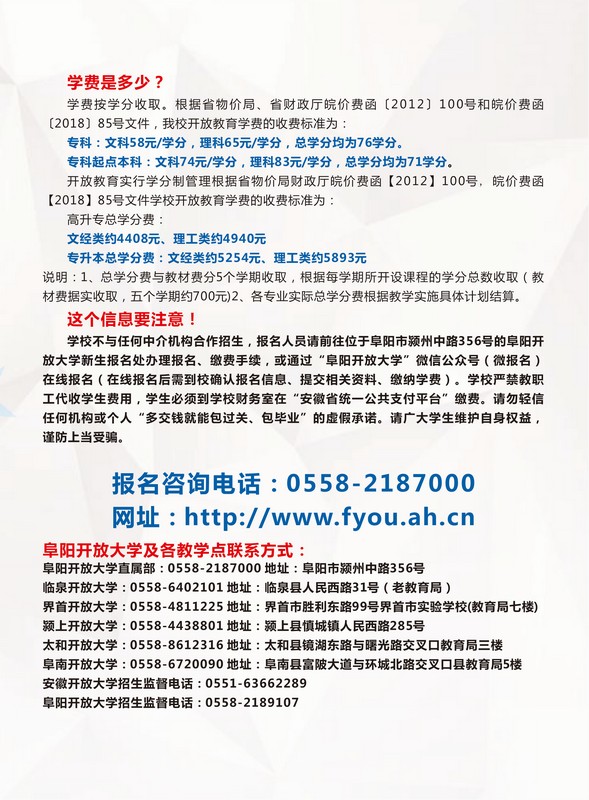 学费是多少？

学费按学分收取。根据省物价局、省财政厅皖价费函〔2012〕100号和皖价费函〔2018〕85号文件，我校开放教育学费的收费标准为：

专科：文科58元/学分，理科65元/学分，总学分均为76学分。

专科起点本科：文科74元/学分，理科83元/学分，总学分均为71学分。

开放教育实行学分制管理根据省物价局财政厅皖价费函【2012】100号，皖价费函【2018】85号文件学校开放教育学费的收费标准为：

高升专总学分费：

文经类约4408元、理工类约4940元

专升本总学分费：文经类约5254元、理工类约5893元

说明：1、总学分费与教材费分5个学期收取，根据每学期所开设课程的学分总数收取（教材费据实收取，五个学期约700元）2、各专业实际总学分费根据教学实施具体计划结算。

这个信息要注意！

学校不与任何中介机构合作招生，报名人员请前往位于阜阳市颍州中路356号的阜阳开放大学新生报名处办理报名、缴费手续，或通过“阜阳开放大学”微信公众号（微报名）在线报名（在线报名后需到校确认报名信息、提交相关资料、缴纳学费）。学校严禁教职工代收学生费用，学生必须到学校财务室在“安徽省统一公共支付平台”缴费。请勿轻信任何机构或个人“多交钱就能包过关、包毕业”的虚假承诺。请广大学生维护自身权益，谨防上当受骗。

报名咨询电话：0558-2187000

网址：http://www.fyou.ah.cn

阜阳开放大学及各教学点联系方式：

阜阳开放大学直属部：0558-2187000 地址：阜阳市颍州中路356号

临泉开放大学：0558-6402101 地址：临泉县人民西路31号（老教育局）

界首开放大学：0558-4811225 地址：界首市胜利东路99号界首市实验学校(教育局七楼)

颍上开放大学：0558-4438801 地址：颍上县慎城镇人民西路285号

太和开放大学：0558-8612316 地址：太和县镜湖东路与曙光路交叉口教育局三楼

阜南开放大学：0558-6720090 地址：阜南县富陂大道与环城北路交叉口县教育局5楼

安徽开放大学招生监督电话：0551-63662289

阜阳开放大学招生监督电话：0558-2189107